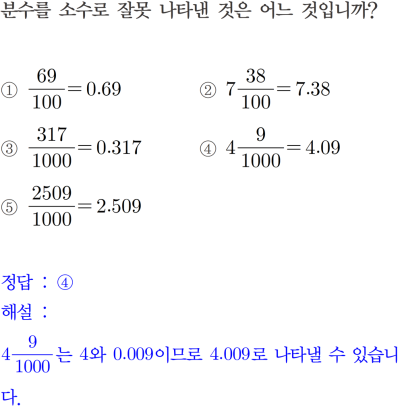 분수를 소수로 잘못 나타낸 것은 어느 것입니까?

① $\frac{69}{100}=0.69$

② $7\frac{38}{100}=7.38$

③ $\frac{317}{1000}=0.317$

④ $4\frac{9}{1000}=4.09$

⑤ $\frac{2509}{1000}=2.509$

정답 : ④

해설 :

$4\frac{9}{1000}$는 4와 0.009이므로 4.009로 나타낼 수 있습니다.